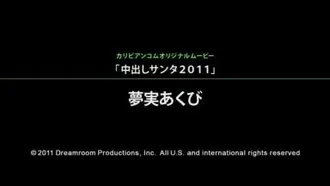 カリビアンコムオリジナルムービー
「中出しサンタ2011」

夢実あくび

© 2011 Dreamroom Productions, Inc. All U.S. and international rights reserved